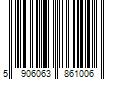 5 906063 861006